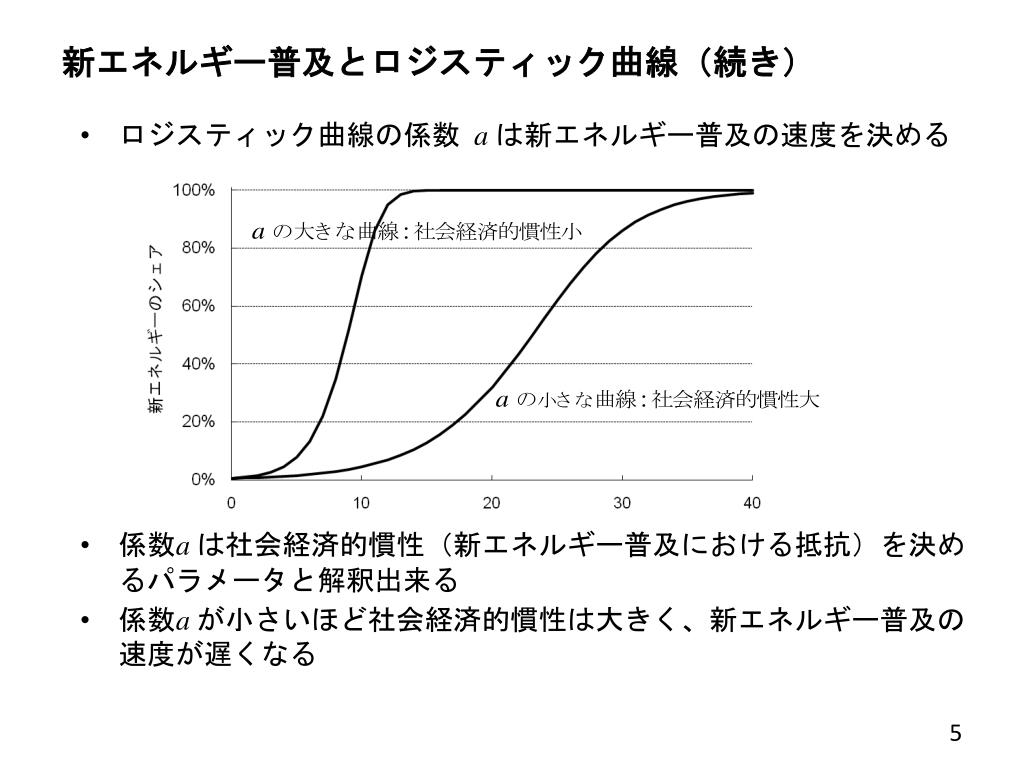 新エネルギー普及とロジスティック曲線（続き）

• ロジスティック曲線の係数 $a$ は新エネルギー普及の速度を決める

100%
80%
60%
40%
20%
0%
新エネルギーのシェア
$a$ の大きな曲線：社会経済的慣性小
$a$ の小さな曲線：社会経済的慣性大
0
10
20
30
40

• 係数$a$ は社会経済的慣性（新エネルギー普及における抵抗）を決めるパラメータと解釈出来る
• 係数$a$ が小さいほど社会経済的慣性は大きく、新エネルギー普及の速度が遅くなる

5